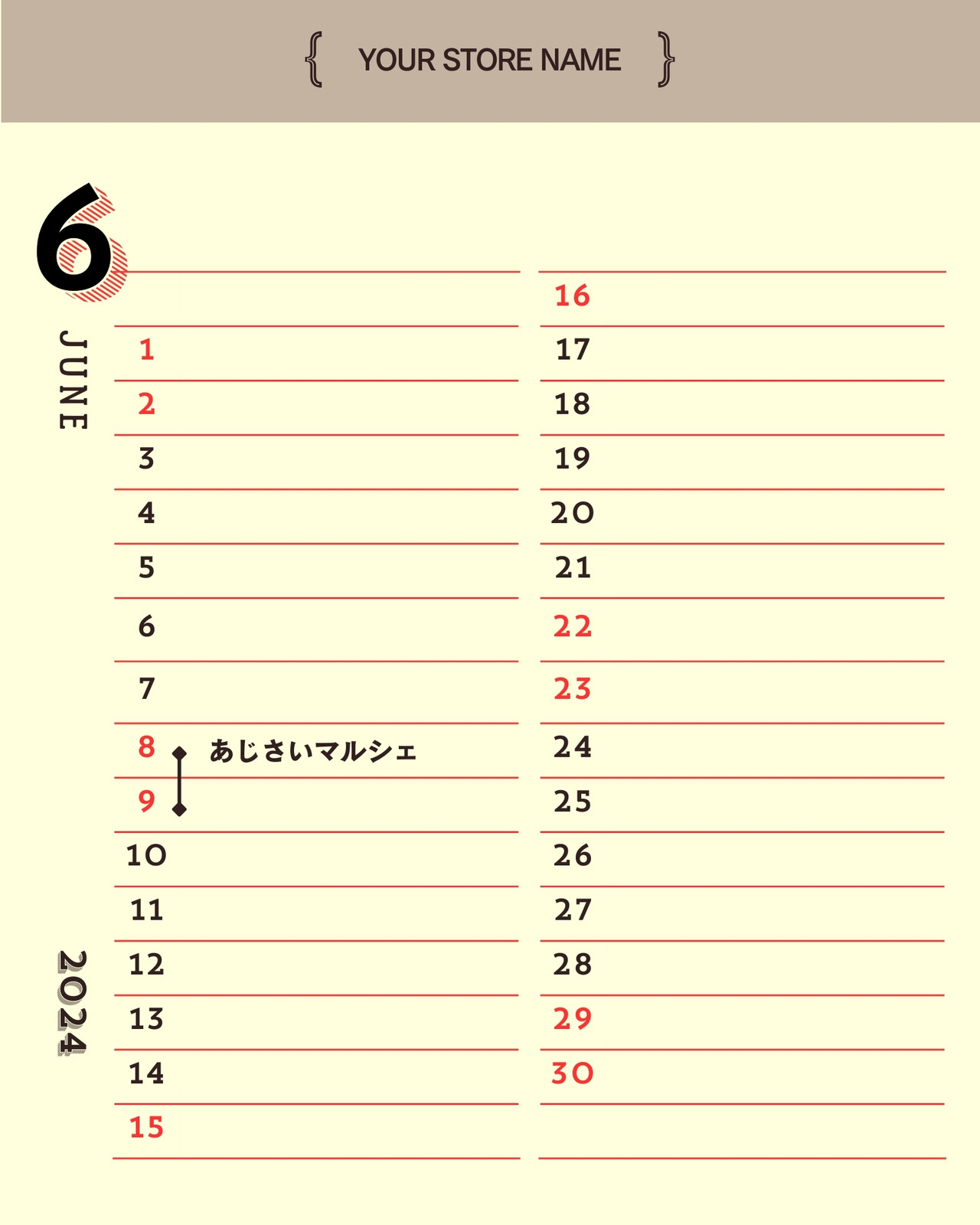 { YOUR STORE NAME }

6

JUNE

2024

1
2
3
4
5
6
7
8 あじさいマルシェ
9
10
11
12
13
14
15

16
17
18
19
20
21
22
23
24
25
26
27
28
29
30